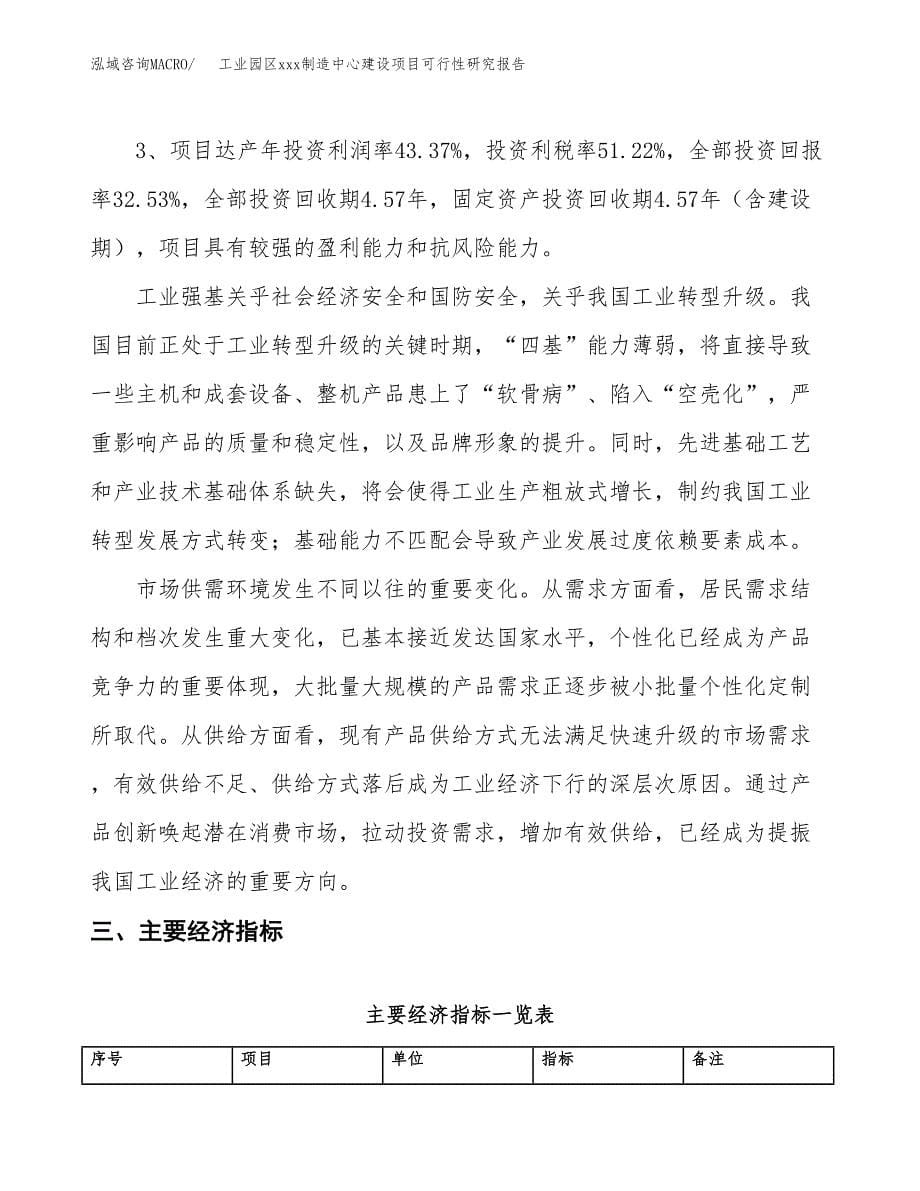 泓域咨询MACRO/　工业园区xxx制造中心建设项目可行性研究报告

3、项目达产年投资利润率43.37%，投资利税率51.22%，全部投资回报率32.53%，全部投资回收期4.57年，固定资产投资回收期4.57年（含建设期），项目具有较强的盈利能力和抗风险能力。

工业强基关乎社会经济安全和国防安全，关乎我国工业转型升级。我国目前正处于工业转型升级的关键时期，“四基”能力薄弱，将直接导致一些主机和成套设备、整机产品患上了“软骨病”、陷入“空壳化”，严重影响产品的质量和稳定性，以及品牌形象的提升。同时，先进基础工艺和产业技术基础体系缺失，将会使得工业生产粗放式增长，制约我国工业转型发展方式转变；基础能力不匹配会导致产业发展过度依赖要素成本。

市场供需环境发生不同以往的重要变化。从需求方面看，居民需求结构和档次发生重大变化，已基本接近发达国家水平，个性化已经成为产品竞争力的重要体现，大批量大规模的产品需求正逐步被小批量个性化定制所取代。从供给方面看，现有产品供给方式无法满足快速升级的市场需求，有效供给不足、供给方式落后成为工业经济下行的深层次原因。通过产品创新唤起潜在消费市场，拉动投资需求，增加有效供给，已经成为提振我国工业经济的重要方向。

三、主要经济指标

主要经济指标一览表

| 序号 | 项目 | 单位 | 指标 | 备注 |
|---|---|---|---|---|